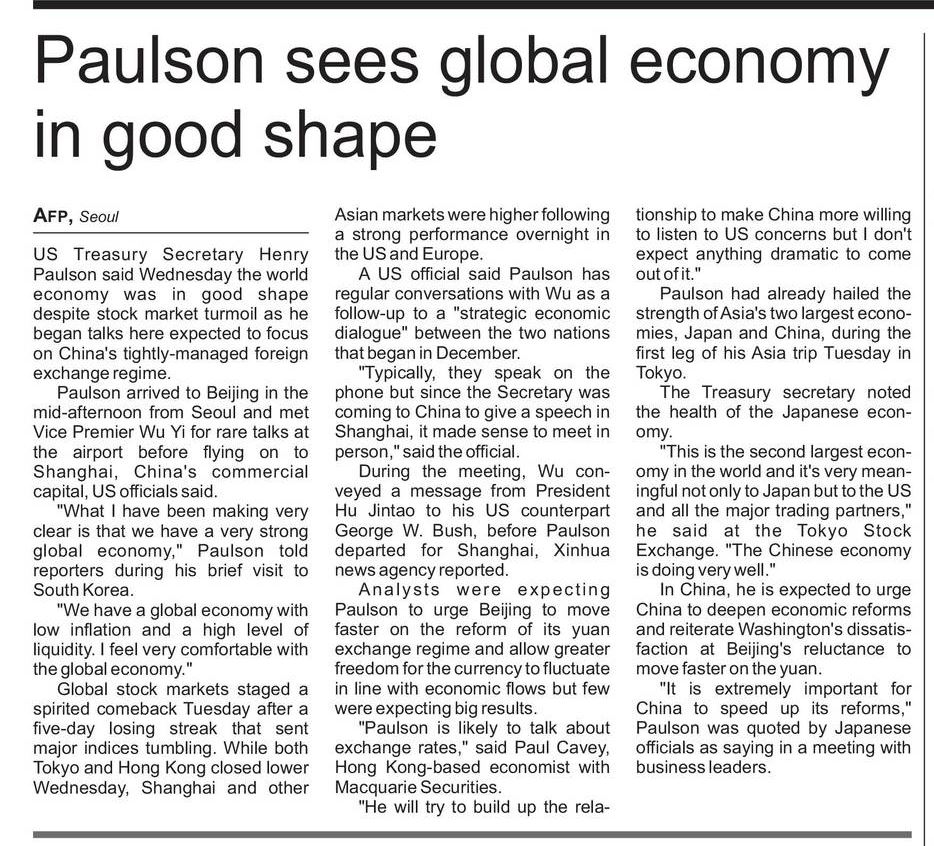 Paulson sees global economy in good shape

AFP, Seoul

US Treasury Secretary Henry Paulson said Wednesday the world economy was in good shape despite stock market turmoil as he began talks here expected to focus on China's tightly-managed foreign exchange regime.

Paulson arrived to Beijing in the mid-afternoon from Seoul and met Vice Premier Wu Yi for rare talks at the airport before flying on to Shanghai, China's commercial capital, US officials said.

"What I have been making very clear is that we have a very strong global economy," Paulson told reporters during his brief visit to South Korea.

"We have a global economy with low inflation and a high level of liquidity. I feel very comfortable with the global economy."

Global stock markets staged a spirited comeback Tuesday after a five-day losing streak that sent major indices tumbling. While both Tokyo and Hong Kong closed lower Wednesday, Shanghai and other Asian markets were higher following a strong performance overnight in the US and Europe.

A US official said Paulson has regular conversations with Wu as a follow-up to a "strategic economic dialogue" between the two nations that began in December.

"Typically, they speak on the phone but since the Secretary was coming to China to give a speech in Shanghai, it made sense to meet in person," said the official.

During the meeting, Wu conveyed a message from President Hu Jintao to his US counterpart George W. Bush, before Paulson departed for Shanghai, Xinhua news agency reported.

Analysts were expecting Paulson to urge Beijing to move faster on the reform of its yuan exchange regime and allow greater freedom for the currency to fluctuate in line with economic flows but few were expecting big results.

"Paulson is likely to talk about exchange rates," said Paul Cavey, Hong Kong-based economist with Macquarie Securities.

"He will try to build up the relationship to make China more willing to listen to US concerns but I don't expect anything dramatic to come out of it."

Paulson had already hailed the strength of Asia's two largest economies, Japan and China, during the first leg of his Asia trip Tuesday in Tokyo.

The Treasury secretary noted the health of the Japanese economy.

"This is the second largest economy in the world and it's very meaningful not only to Japan but to the US and all the major trading partners," he said at the Tokyo Stock Exchange. "The Chinese economy is doing very well."

In China, he is expected to urge China to deepen economic reforms and reiterate Washington's dissatisfaction at Beijing's reluctance to move faster on the yuan.

"It is extremely important for China to speed up its reforms," Paulson was quoted by Japanese officials as saying in a meeting with business leaders.